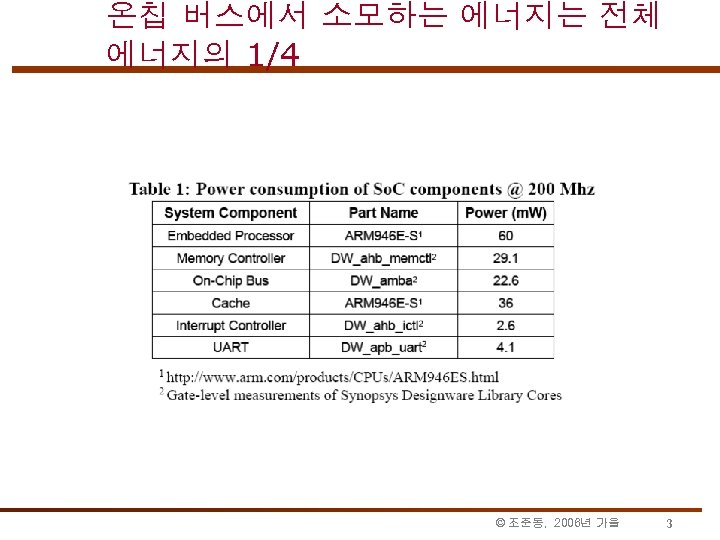 온칩 버스에서 소모하는 에너지는 전체 에너지의 1/4

Table 1: Power consumption of SoC components @ 200 Mhz

| System Component | Part Name | Power (mW) |
|---|---|---|
| Embedded Processor | ARM946E-S$^1$ | 60 |
| Memory Controller | DW_ahb_memctl$^2$ | 29.1 |
| On-Chip Bus | DW_amba$^2$ | 22.6 |
| Cache | ARM946E-S$^1$ | 36 |
| Interrupt Controller | DW_ahb_ictl$^2$ | 2.6 |
| UART | DW_apb_uart$^2$ | 4.1 |

$^1$ http://www.arm.com/products/CPUs/ARM946ES.html
$^2$ Gate-level measurements of Synopsys Designware Library Cores

© 조준동, 2006년 가을 3